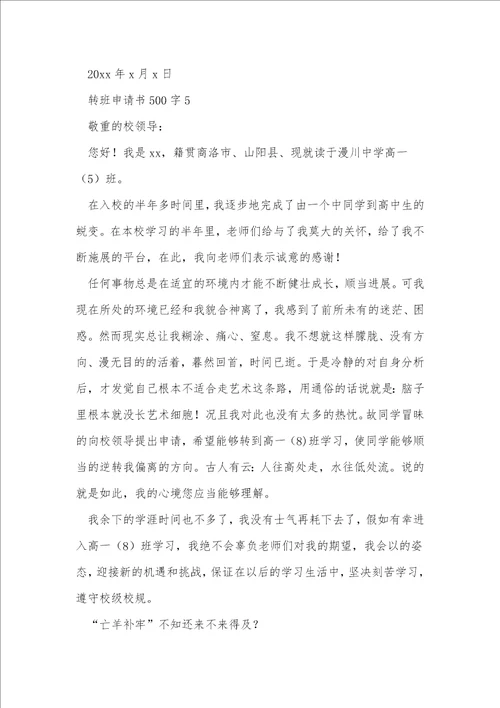 20xx 年 x 月 x 日

转班申请书 500 字 5

敬重的校领导：

您好！我是 xx，籍贯商洛市、山阳县、现就读于漫川中学高一（5）班。

在入校的半年多时间里，我逐步地完成了由一个中同学到高中生的蜕变。在本校学习的半年里，老师们给与了我莫大的关怀，给了我不断施展的平台，在此，我向老师们表示诚意的感谢！

任何事物总是在适宜的环境内才能不断健壮成长，顺当进展。可我现在所处的环境已经和我貌合神离了，我感到了前所未有的迷茫、困惑。然而现实总让我糊涂、痛心、窒息。我不想就这样朦胧、没有方向、漫无目的的活着，蓦然回首，时间已逝。于是冷静的对自身分析后，才发觉自己根本不适合走艺术这条路，用通俗的话说就是：脑子里根本就没长艺术细胞！况且我对此也没有太多的热忱。故同学冒昧的向校领导提出申请，希望能够转到高一（8）班学习，使同学能够顺当的逆转我偏离的方向。古人有云：人往高处走，水往低处流。说的就是如此，我的心境您应当能够理解。

我余下的学涯时间也不多了，我没有士气再耗下去了，假如有幸进入高一（8）班学习，我绝不会辜负老师们对我的期望，我会以的姿态，迎接新的机遇和挑战，保证在以后的学习生活中，坚决刻苦学习，遵守校级校规。

“亡羊补牢”不知还来不来得及？